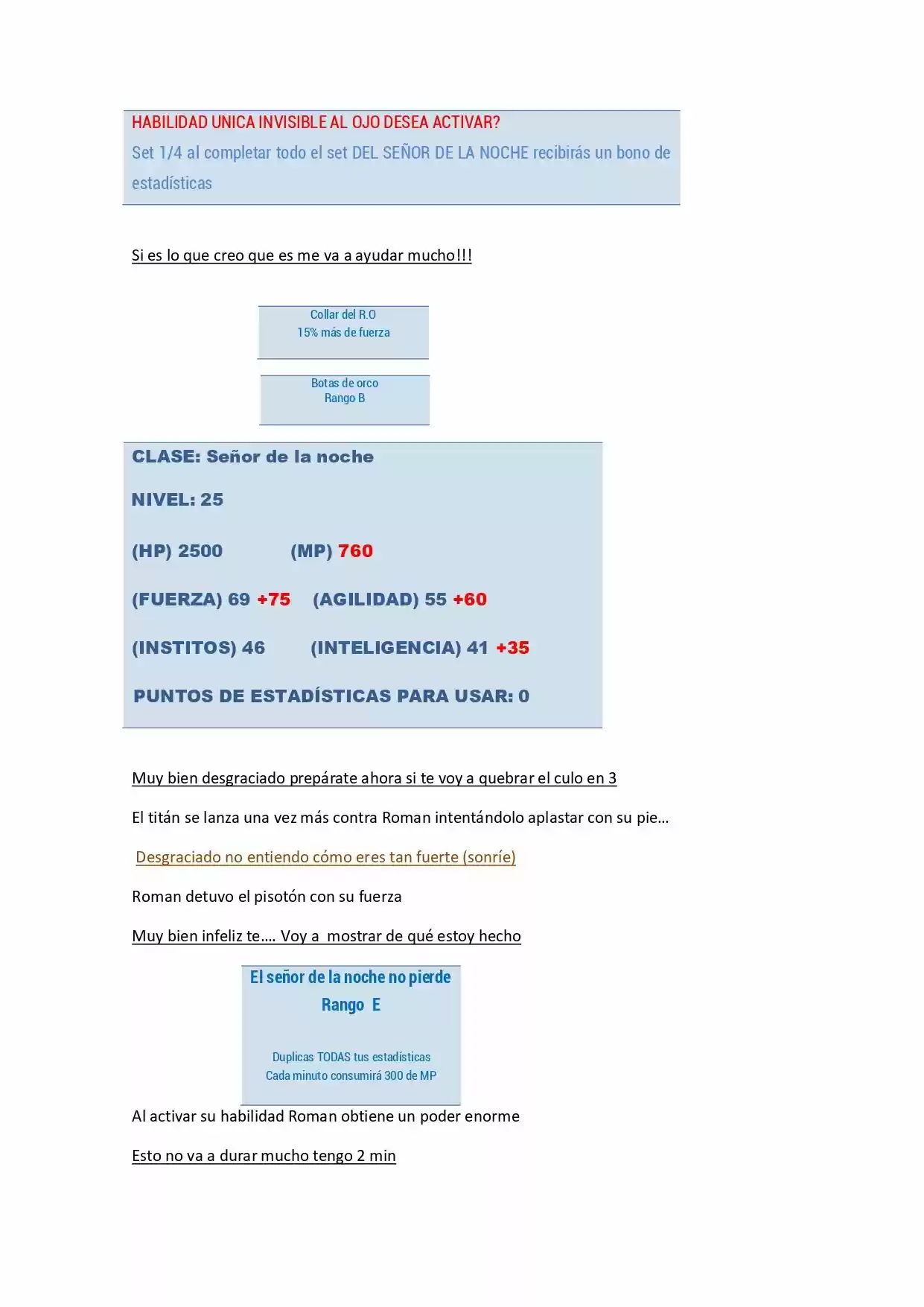 HABILIDAD UNICA INVISIBLE AL OJO DESEA ACTIVAR?
Set 1/4 al completar todo el set DEL SEÑOR DE LA NOCHE recibirás un bono de estadísticas

Si es lo que creo que es me va a ayudar mucho!!!

Collar del R.O
15% más de fuerza

Botas de orco
Rango B

CLASE: Señor de la noche

NIVEL: 25

(HP) 2500 (MP) 760

(FUERZA) 69 +75 (AGILIDAD) 55 +60

(INSTITOS) 46 (INTELIGENCIA) 41 +35

PUNTOS DE ESTADÍSTICAS PARA USAR: 0

Muy bien desgraciado prepárate ahora si te voy a quebrar el culo en 3

El titán se lanza una vez más contra Roman intentándolo aplastar con su pie…

Desgraciado no entiendo cómo eres tan fuerte (sonríe)

Roman detuvo el pisotón con su fuerza

Muy bien infeliz te…. Voy a mostrar de qué estoy hecho

El señor de la noche no pierde
Rango E

Duplicas TODAS tus estadísticas
Cada minuto consumirá 300 de MP

Al activar su habilidad Roman obtiene un poder enorme

Esto no va a durar mucho tengo 2 min